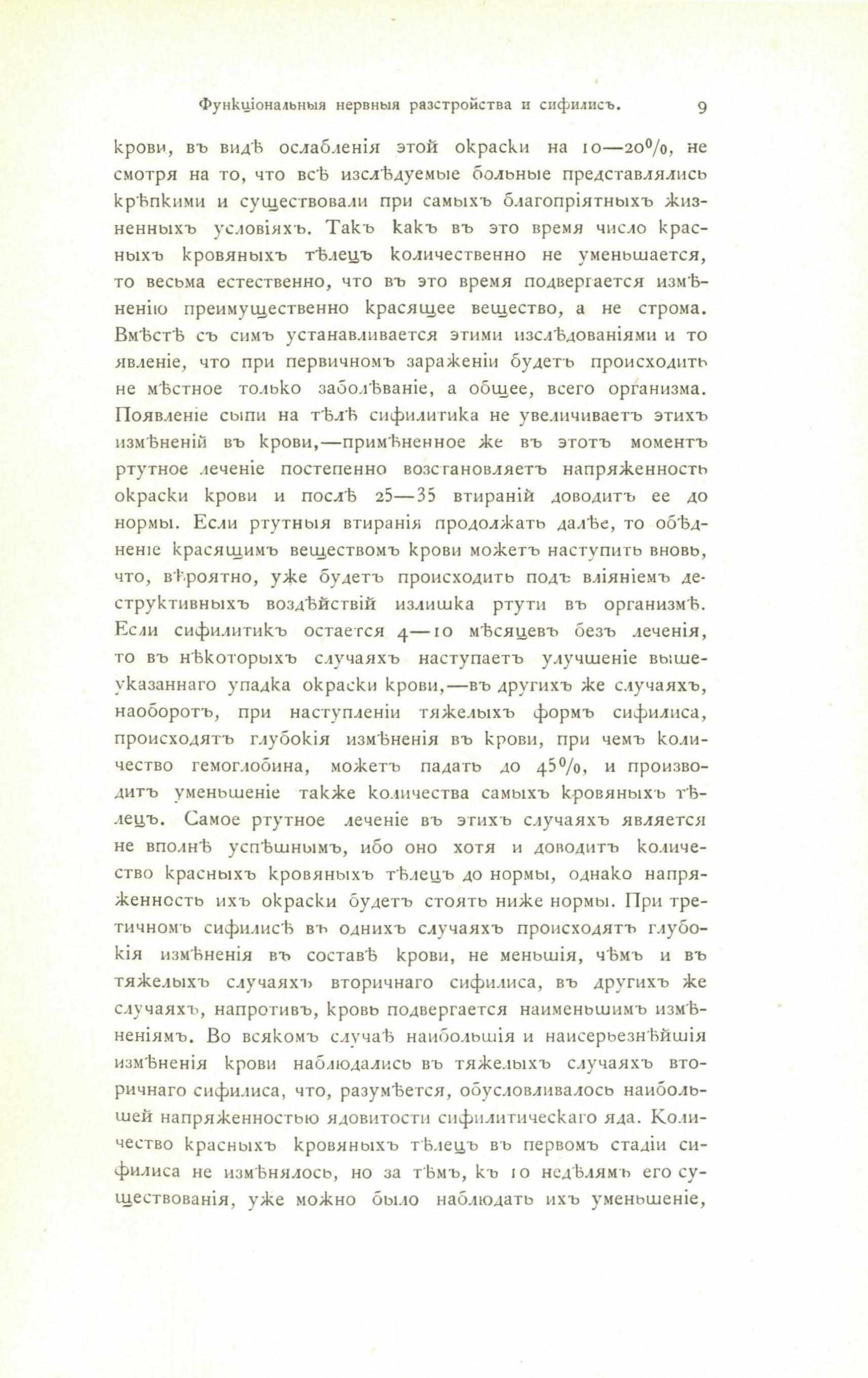 Функціональныя нервныя разстройства и сифилисъ. 9

крови, въ видѣ ослабленія этой окраски на 10—20%, не смотря на то, что всѣ изслѣдуемые больные представлялись крѣпкими и существовали при самыхъ благопріятныхъ жизненныхъ условіяхъ. Такъ какъ въ это время число красныхъ кровяныхъ тѣлецъ количественно не уменьшается, то весьма естественно, что въ это время подвергается измѣненію преимущественно красящее вещество, а не строма. Вмѣстѣ съ симъ устанавливается этими изслѣдованіями и то явленіе, что при первичномъ зараженіи будетъ происходить не мѣстное только заболѣваніе, а общее, всего организма. Появленіе сыпи на тѣлѣ сифилитика не увеличиваетъ этихъ измѣненій въ крови,—примѣненное же въ этотъ моментъ ртутное леченіе постепенно возстановляетъ напряженность окраски крови и послѣ 25—35 втираній доводитъ ее до нормы. Если ртутныя втиранія продолжать далѣе, то обѣдненіе красящимъ веществомъ крови можетъ наступить вновь, что, вѣроятно, уже будетъ происходить подъ вліяніемъ деструктивныхъ воздѣйствій излишка ртути въ организмѣ. Если сифилитикъ остается 4—10 мѣсяцевъ безъ леченія, то въ нѣкоторыхъ случаяхъ наступаетъ улучшеніе вышеуказаннаго упадка окраски крови,—въ другихъ же случаяхъ, наоборотъ, при наступленіи тяжелыхъ формъ сифилиса, происходятъ глубокія измѣненія въ крови, при чемъ количество гемоглобина, можетъ падать до 45%, и производитъ уменьшеніе также количества самыхъ кровяныхъ тѣлецъ. Самое ртутное леченіе въ этихъ случаяхъ является не вполнѣ успѣшнымъ, ибо оно хотя и доводитъ количество красныхъ кровяныхъ тѣлецъ до нормы, однако напряженность ихъ окраски будетъ стоять ниже нормы. При третичномъ сифилисѣ въ однихъ случаяхъ происходятъ глубокія измѣненія въ составѣ крови, не меньшія, чѣмъ и въ тяжелыхъ случаяхъ вторичнаго сифилиса, въ другихъ же случаяхъ, напротивъ, кровь подвергается наименьшимъ измѣненіямъ. Во всякомъ случаѣ наибольшія и наисерьезнѣйшія измѣненія крови наблюдались въ тяжелыхъ случаяхъ вторичнаго сифилиса, что, разумѣется, обусловливалось наибольшей напряженностью ядовитости сифилитическаго яда. Количество красныхъ кровяныхъ тѣлецъ въ первомъ стадіи сифилиса не измѣнялось, но за тѣмъ, къ 10 недѣлямъ его существованія, уже можно было наблюдать ихъ уменьшеніе,